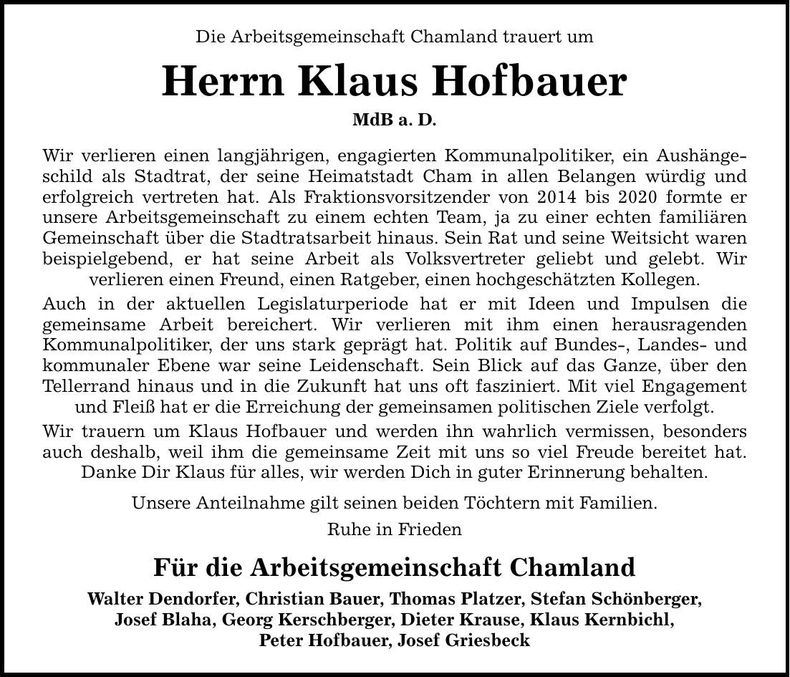 Die Arbeitsgemeinschaft Chamland trauert um

Herrn Klaus Hofbauer

MdB a. D.

Wir verlieren einen langjährigen, engagierten Kommunalpolitiker, ein Aushängeschild als Stadtrat, der seine Heimatstadt Cham in allen Belangen würdig und erfolgreich vertreten hat. Als Fraktionsvorsitzender von 2014 bis 2020 formte er unsere Arbeitsgemeinschaft zu einem echten Team, ja zu einer echten familiären Gemeinschaft über die Stadtratsarbeit hinaus. Sein Rat und seine Weitsicht waren beispielgebend, er hat seine Arbeit als Volksvertreter geliebt und gelebt. Wir verlieren einen Freund, einen Ratgeber, einen hochgeschätzten Kollegen.

Auch in der aktuellen Legislaturperiode hat er mit Ideen und Impulsen die gemeinsame Arbeit bereichert. Wir verlieren mit ihm einen herausragenden Kommunalpolitiker, der uns stark geprägt hat. Politik auf Bundes-, Landes- und kommunaler Ebene war seine Leidenschaft. Sein Blick auf das Ganze, über den Tellerrand hinaus und in die Zukunft hat uns oft fasziniert. Mit viel Engagement und Fleiß hat er die Erreichung der gemeinsamen politischen Ziele verfolgt.

Wir trauern um Klaus Hofbauer und werden ihn wahrlich vermissen, besonders auch deshalb, weil ihm die gemeinsame Zeit mit uns so viel Freude bereitet hat. Danke Dir Klaus für alles, wir werden Dich in guter Erinnerung behalten.

Unsere Anteilnahme gilt seinen beiden Töchtern mit Familien.

Ruhe in Frieden

Für die Arbeitsgemeinschaft Chamland

Walter Dendorfer, Christian Bauer, Thomas Platzer, Stefan Schönberger, Josef Blaha, Georg Kerschberger, Dieter Krause, Klaus Kernbichl, Peter Hofbauer, Josef Griesbeck